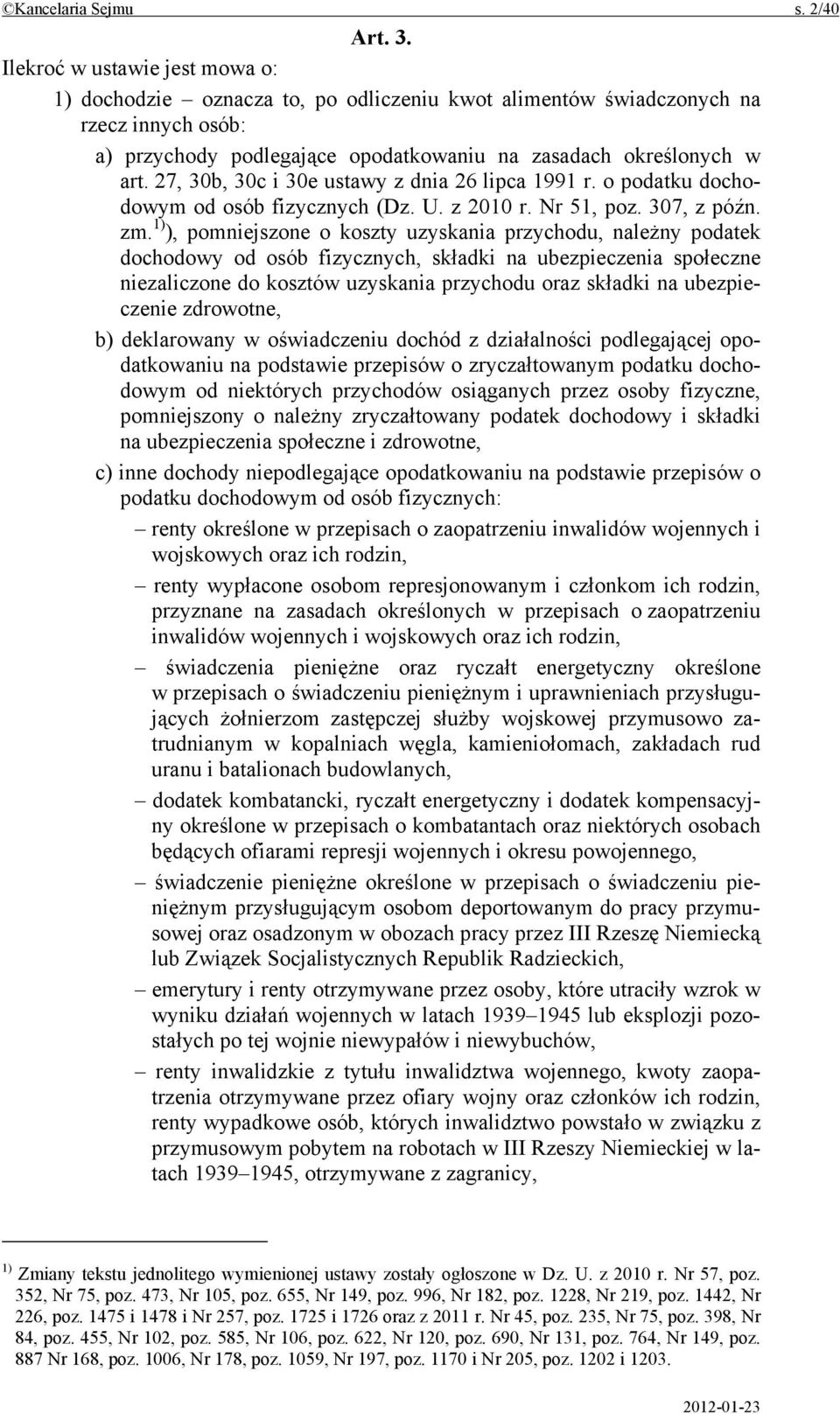 ©Kancelaria Sejmu s. 2/40

Art. 3.

Ilekroć w ustawie jest mowa o:

1) dochodzie – oznacza to, po odliczeniu kwot alimentów świadczonych na rzecz innych osób:

a) przychody podlegające opodatkowaniu na zasadach określonych w art. 27, 30b, 30c i 30e ustawy z dnia 26 lipca 1991 r. o podatku dochodowym od osób fizycznych (Dz. U. z 2010 r. Nr 51, poz. 307, z późn. zm.$^{1)}$), pomniejszone o koszty uzyskania przychodu, należny podatek dochodowy od osób fizycznych, składki na ubezpieczenia społeczne niezaliczone do kosztów uzyskania przychodu oraz składki na ubezpieczenie zdrowotne,

b) deklarowany w oświadczeniu dochód z działalności podlegającej opodatkowaniu na podstawie przepisów o zryczałtowanym podatku dochodowym od niektórych przychodów osiąganych przez osoby fizyczne, pomniejszony o należny zryczałtowany podatek dochodowy i składki na ubezpieczenia społeczne i zdrowotne,

c) inne dochody niepodlegające opodatkowaniu na podstawie przepisów o podatku dochodowym od osób fizycznych:

– renty określone w przepisach o zaopatrzeniu inwalidów wojennych i wojskowych oraz ich rodzin,

– renty wypłacone osobom represjonowanym i członkom ich rodzin, przyznane na zasadach określonych w przepisach o zaopatrzeniu inwalidów wojennych i wojskowych oraz ich rodzin,

– świadczenia pieniężne oraz ryczałt energetyczny określone w przepisach o świadczeniu pieniężnym i uprawnieniach przysługujących żołnierzom zastępczej służby wojskowej przymusowo zatrudnianym w kopalniach węgla, kamieniołomach, zakładach rud uranu i batalionach budowlanych,

– dodatek kombatancki, ryczałt energetyczny i dodatek kompensacyjny określone w przepisach o kombatantach oraz niektórych osobach będących ofiarami represji wojennych i okresu powojennego,

– świadczenie pieniężne określone w przepisach o świadczeniu pieniężnym przysługującym osobom deportowanym do pracy przymusowej oraz osadzonym w obozach pracy przez III Rzeszę Niemiecką lub Związek Socjalistycznych Republik Radzieckich,

– emerytury i renty otrzymywane przez osoby, które utraciły wzrok w wyniku działań wojennych w latach 1939–1945 lub eksplozji pozostałych po tej wojnie niewypałów i niewybuchów,

– renty inwalidzkie z tytułu inwalidztwa wojennego, kwoty zaopatrzenia otrzymywane przez ofiary wojny oraz członków ich rodzin, renty wypadkowe osób, których inwalidztwo powstało w związku z przymusowym pobytem na robotach w III Rzeszy Niemieckiej w latach 1939–1945, otrzymywane z zagranicy,

$^{1)}$ Zmiany tekstu jednolitego wymienionej ustawy zostały ogłoszone w Dz. U. z 2010 r. Nr 57, poz. 352, Nr 75, poz. 473, Nr 105, poz. 655, Nr 149, poz. 996, Nr 182, poz. 1228, Nr 219, poz. 1442, Nr 226, poz. 1475 i 1478 i Nr 257, poz. 1725 i 1726 oraz z 2011 r. Nr 45, poz. 235, Nr 75, poz. 398, Nr 84, poz. 455, Nr 102, poz. 585, Nr 106, poz. 622, Nr 120, poz. 690, Nr 131, poz. 764, Nr 149, poz. 887 Nr 168, poz. 1006, Nr 178, poz. 1059, Nr 197, poz. 1170 i Nr 205, poz. 1202 i 1203.

2012-01-23